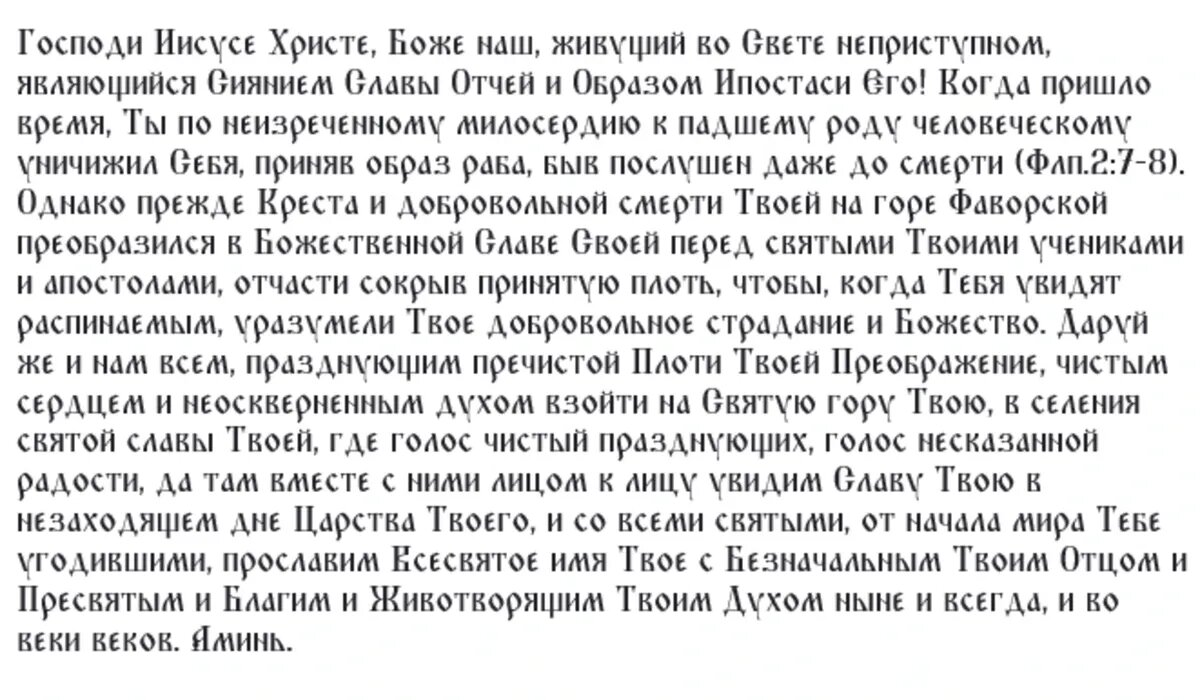 Господи Иисусе Христе, Боже наш, живущий во Свете неприступном, являющийся Сиянием Славы Отчей и Образом Ипостаси Его! Когда пришло время, Ты по неизреченному милосердию к падшему роду человеческому уничижил Себя, приняв образ раба, быв послушен даже до смерти (Флп.2:7-8). Однако прежде Креста и добровольной смерти Твоей на горе Фаворской преобразился в Божественной Славе Своей перед святыми Твоими учениками и апостолами, отчасти сокрыв принятую плоть, чтобы, когда Тебя увидят распинаемым, уразумели Твое добровольное страдание и Божество. Даруй же и нам всем, празднующим пречистой Плоти Твоей Преображение, чистым сердцем и неоскверненным духом взойти на Святую гору Твою, в селения святой славы Твоей, где голос чистый празднующих, голос несказанной радости, да там вместе с ними лицом к лицу увидим Славу Твою в незаходящем дне Царства Твоего, и со всеми святыми, от начала мира Тебе угодившими, прославим Всесвятое имя Твое с Безначальным Твоим Отцом и Пресвятым и Благим и Животворящим Твоим Духом ныне и всегда, и во веки веков. Аминь.